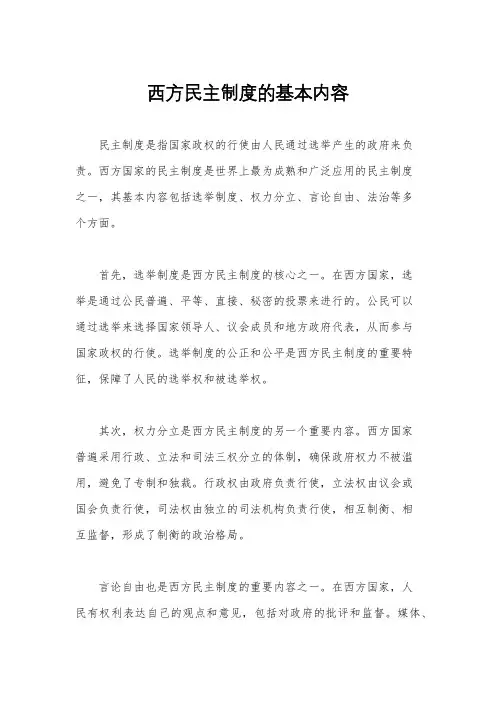 西方民主制度的基本内容

民主制度是指国家政权的行使由人民通过选举产生的政府来负责。西方国家的民主制度是世界上最为成熟和广泛应用的民主制度之一，其基本内容包括选举制度、权力分立、言论自由、法治等多个方面。

首先，选举制度是西方民主制度的核心之一。在西方国家，选举是通过公民普遍、平等、直接、秘密的投票来进行的。公民可以通过选举来选择国家领导人、议会成员和地方政府代表，从而参与国家政权的行使。选举制度的公正和公平是西方民主制度的重要特征，保障了人民的选举权和被选举权。

其次，权力分立是西方民主制度的另一个重要内容。西方国家普遍采用行政、立法和司法三权分立的体制，确保政府权力不被滥用，避免了专制和独裁。行政权由政府负责行使，立法权由议会或国会负责行使，司法权由独立的司法机构负责行使，相互制衡、相互监督，形成了制衡的政治格局。

言论自由也是西方民主制度的重要内容之一。在西方国家，人民有权利表达自己的观点和意见，包括对政府的批评和监督。媒体、